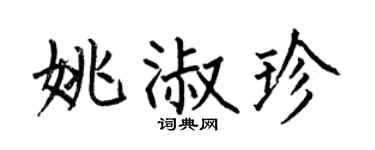 姚淑珍

词典网